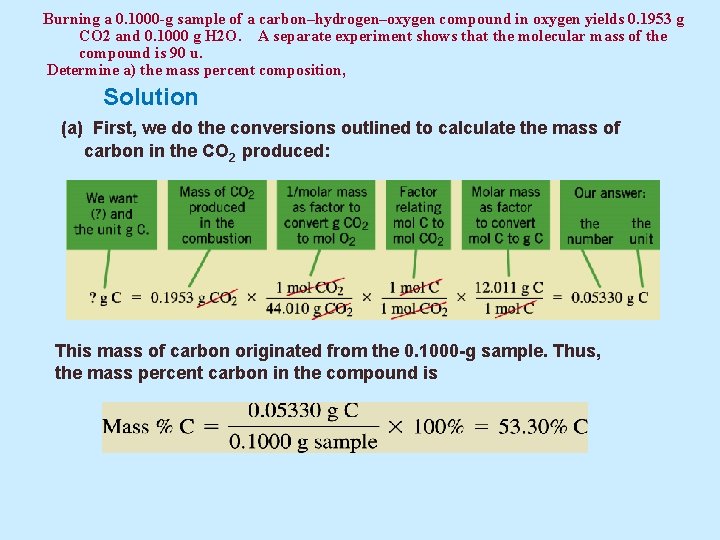 Burning a 0.1000-g sample of a carbon–hydrogen–oxygen compound in oxygen yields 0.1953 g CO2 and 0.1000 g H2O. A separate experiment shows that the molecular mass of the compound is 90 u.

Determine a) the mass percent composition,

Solution

(a) First, we do the conversions outlined to calculate the mass of carbon in the $CO_2$ produced:

We want (?) and the unit g C.

Mass of $CO_2$ produced in the combustion

1/molar mass as factor to convert g $CO_2$ to mol $O_2$

Factor relating mol C to mol $CO_2$

Molar mass as factor to convert mol C to g C

Our answer: the number the unit

$? \text{ g C} = 0.1953 \text{ g } CO_2 \times \frac{1 \text{ mol } CO_2}{44.010 \text{ g } CO_2} \times \frac{1 \text{ mol C}}{1 \text{ mol } CO_2} \times \frac{12.011 \text{ g C}}{1 \text{ mol C}} = 0.05330 \text{ g C}$

This mass of carbon originated from the 0.1000-g sample. Thus, the mass percent carbon in the compound is

$\text{Mass \% C} = \frac{0.05330 \text{ g C}}{0.1000 \text{ g sample}} \times 100\% = 53.30\% \text{ C}$